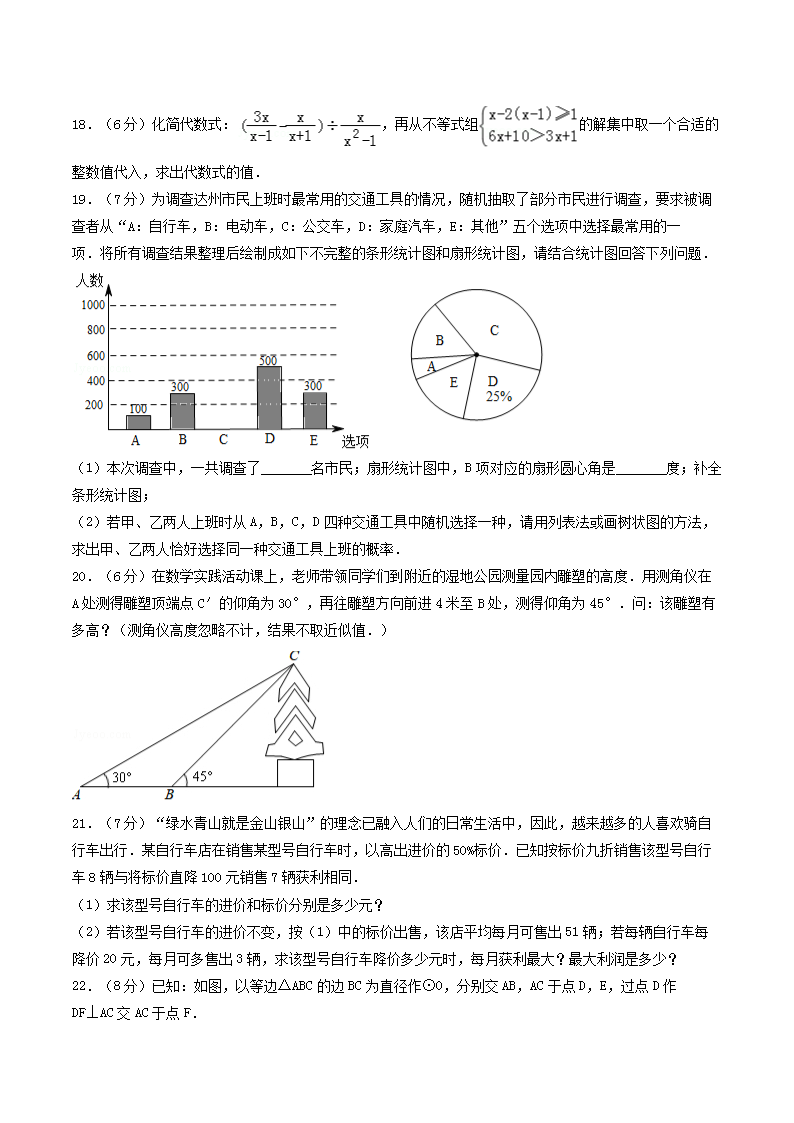 18．（6分）化简代数式：$(\frac{3x}{x-1}-\frac{x}{x+1})\div\frac{x}{x^2-1}$，再从不等式组$\begin{cases}x-2(x-1)\geq 1\\6x+10>3x+1\end{cases}$的解集中取一个合适的整数值代入，求出代数式的值．

19．（7分）为调查达州市民上班时最常用的交通工具的情况，随机抽取了部分市民进行调查，要求被调查者从“A：自行车，B：电动车，C：公交车，D：家庭汽车，E：其他”五个选项中选择最常用的一项．将所有调查结果整理后绘制成如下不完整的条形统计图和扇形统计图，请结合统计图回答下列问题．

人数
1000
800
600
400
200
100
300
500
300
A B C D E 选项

B
C
A
E
D
25%

（1）本次调查中，一共调查了______名市民；扇形统计图中，B项对应的扇形圆心角是______度；补全条形统计图；

（2）若甲、乙两人上班时从A，B，C，D四种交通工具中随机选择一种，请用列表法或画树状图的方法，求出甲、乙两人恰好选择同一种交通工具上班的概率．

20．（6分）在数学实践活动课上，老师带领同学们到附近的湿地公园测量园内雕塑的高度．用测角仪在A处测得雕塑顶端点C′的仰角为30°，再往雕塑方向前进4米至B处，测得仰角为45°．问：该雕塑有多高？（测角仪高度忽略不计，结果不取近似值．）

C
30°
45°
A
B

21．（7分）“绿水青山就是金山银山”的理念已融入人们的日常生活中，因此，越来越多的人喜欢骑自行车出行．某自行车店在销售某型号自行车时，以高出进价的50%标价．已知按标价九折销售该型号自行车8辆与将标价直降100元销售7辆获利相同．

（1）求该型号自行车的进价和标价分别是多少元？

（2）若该型号自行车的进价不变，按（1）中的标价出售，该店平均每月可售出51辆；若每辆自行车每降价20元，每月可多售出3辆，求该型号自行车降价多少元时，每月获利最大？最大利润是多少？

22．（8分）已知：如图，以等边△ABC的边BC为直径作⊙O，分别交AB，AC于点D，E，过点D作DF⊥AC交AC于点F．